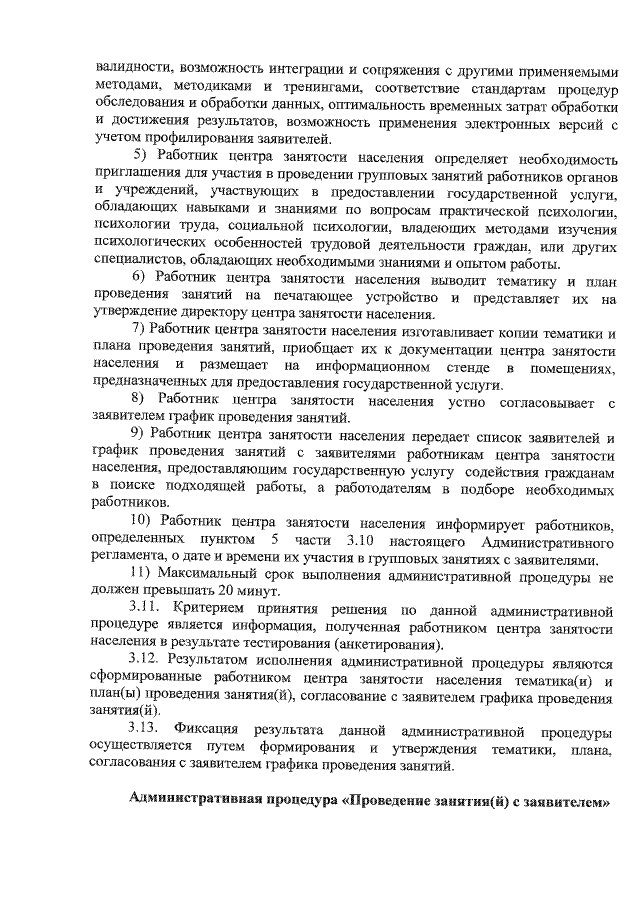 валидности, возможность интеграции и сопряжения с другими применяемыми методами, методиками и тренингами, соответствие стандартам процедур обследования и обработки данных, оптимальность временных затрат обработки и достижения результатов, возможность применения электронных версий с учетом профилирования заявителей.

5) Работник центра занятости населения определяет необходимость приглашения для участия в проведении групповых занятий работников органов и учреждений, участвующих в предоставлении государственной услуги, обладающих навыками и знаниями по вопросам практической психологии, психологии труда, социальной психологии, владеющих методами изучения психологических особенностей трудовой деятельности граждан, или других специалистов, обладающих необходимыми знаниями и опытом работы.

6) Работник центра занятости населения выводит тематику и план проведения занятий на печатающее устройство и представляет их на утверждение директору центра занятости населения.

7) Работник центра занятости населения изготавливает копии тематики и плана проведения занятий, приобщает их к документации центра занятости населения и размещает на информационном стенде в помещениях, предназначенных для предоставления государственной услуги.

8) Работник центра занятости населения устно согласовывает с заявителем график проведения занятий.

9) Работник центра занятости населения передает список заявителей и график проведения занятий с заявителями работникам центра занятости населения, предоставляющим государственную услугу содействия гражданам в поиске подходящей работы, а работодателям в подборе необходимых работников.

10) Работник центра занятости населения информирует работников, определенных пунктом 5 части 3.10 настоящего Административного регламента, о дате и времени их участия в групповых занятиях с заявителями.

11) Максимальный срок выполнения административной процедуры не должен превышать 20 минут.

3.11. Критерием принятия решения по данной административной процедуре является информация, полученная работником центра занятости населения в результате тестирования (анкетирования).

3.12. Результатом исполнения административной процедуры являются сформированные работником центра занятости населения тематика(и) и план(ы) проведения занятия(й), согласование с заявителем графика проведения занятия(й).

3.13. Фиксация результата данной административной процедуры осуществляется путем формирования и утверждения тематики, плана, согласования с заявителем графика проведения занятий.

Административная процедура «Проведение занятия(й) с заявителем»